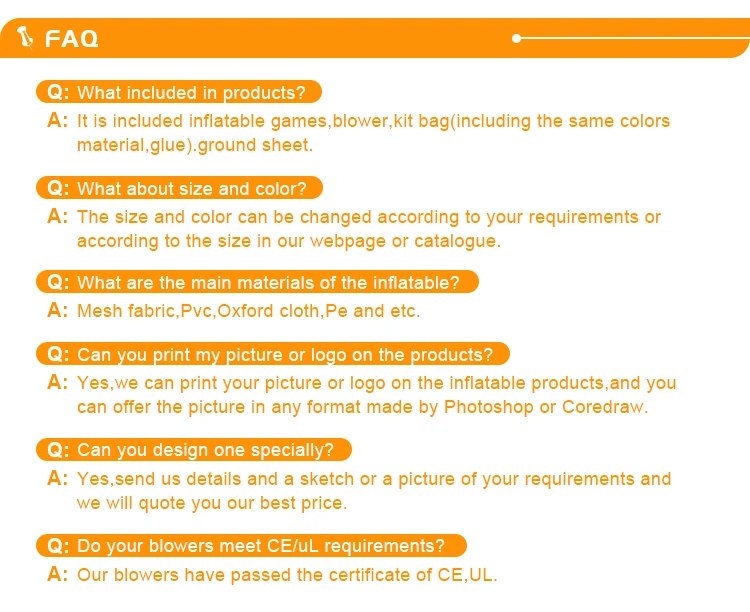 FAQ

Q: What included in products?

A: It is included inflatable games,blower,kit bag(including the same colors material,glue).ground sheet.

Q: What about size and color?

A: The size and color can be changed according to your requirements or according to the size in our webpage or catalogue.

Q: What are the main materials of the inflatable?

A: Mesh fabric,Pvc,Oxford cloth,Pe and etc.

Q: Can you print my picture or logo on the products?

A: Yes,we can print your picture or logo on the inflatable products,and you can offer the picture in any format made by Photoshop or Coredraw.

Q: Can you design one specially?

A: Yes,send us details and a sketch or a picture of your requirements and we will quote you our best price.

Q: Do your blowers meet CE/uL requirements?

A: Our blowers have passed the certificate of CE,UL.